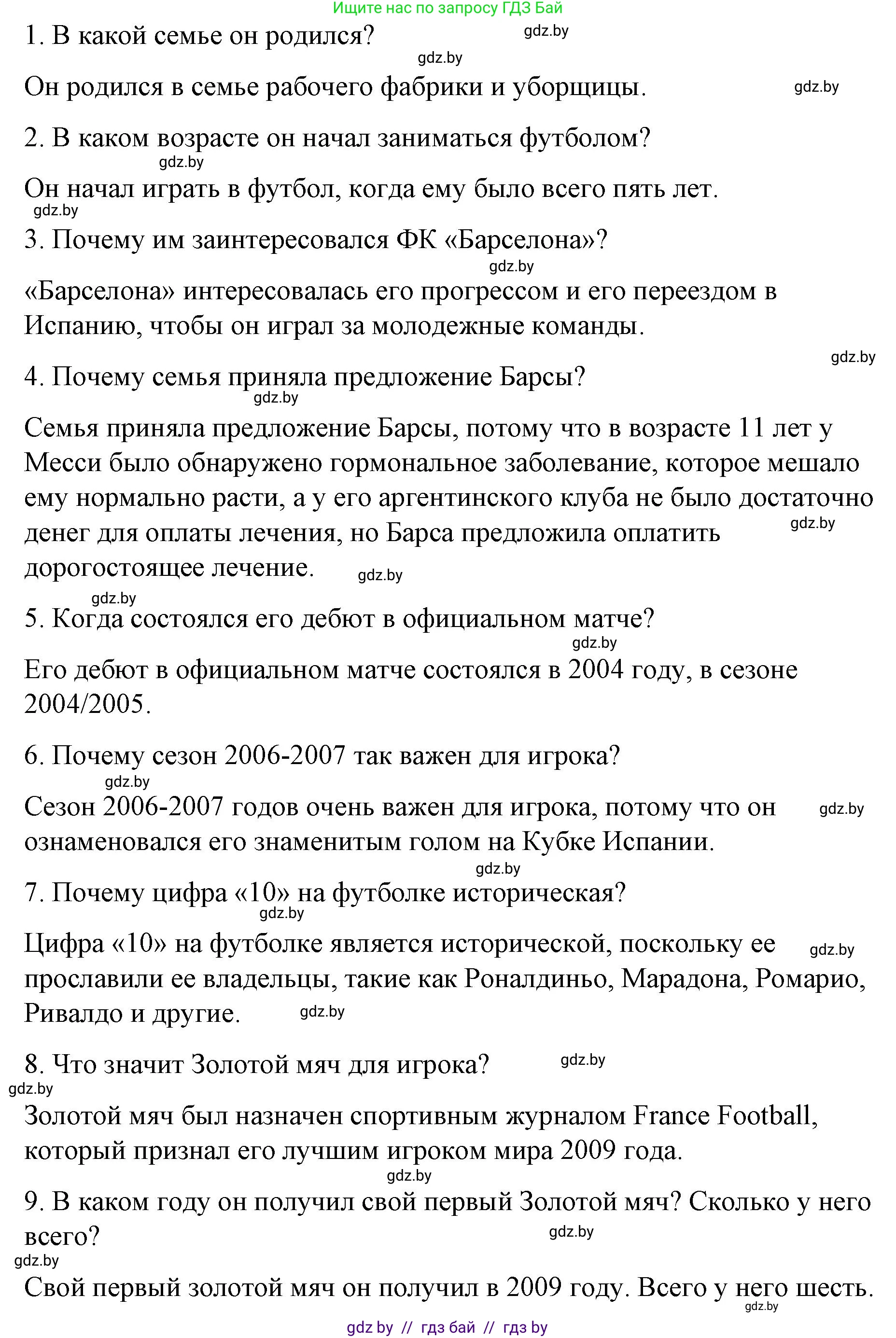 Ищите нас по запросу ГДЗ Бай

1. В какой семье он родился?

gdz.by

gdz.by

Он родился в семье рабочего фабрики и уборщицы.

gdz.by

2. В каком возрасте он начал заниматься футболом?

gdz.by

Он начал играть в футбол, когда ему было всего пять лет.

gdz.by

3. Почему им заинтересовался ФК «Барселона»?

gdz.by

«Барселона» интересовалась его прогрессом и его переездом в Испанию, чтобы он играл за молодежные команды.

gdz.by

4. Почему семья приняла предложение Барсы?

gdz.by

Семья приняла предложение Барсы, потому что в возрасте 11 лет у Месси было обнаружено гормональное заболевание, которое мешало ему нормально расти, а у его аргентинского клуба не было достаточно денег для оплаты лечения, но Барса предложила оплатить дорогостоящее лечение.

gdz.by

gdz.by

gdz.by

5. Когда состоялся его дебют в официальном матче?

gdz.by

Его дебют в официальном матче состоялся в 2004 году, в сезоне 2004/2005.

6. Почему сезон 2006-2007 так важен для игрока?

gdz.by

Сезон 2006-2007 годов очень важен для игрока, потому что он ознаменовался его знаменитым голом на Кубке Испании.

gdz.by

gdz.by

7. Почему цифра «10» на футболке историческая?

gdz.by

Цифра «10» на футболке является исторической, поскольку ее прославили ее владельцы, такие как Роналдиньо, Марадона, Ромарио, Ривалдо и другие.

gdz.by

gdz.by

8. Что значит Золотой мяч для игрока?

gdz.by

gdz.by

Золотой мяч был назначен спортивным журналом France Football, который признал его лучшим игроком мира 2009 года.

gdz.by

9. В каком году он получил свой первый Золотой мяч? Сколько у него всего?

gdz.by

gdz.by

Свой первый золотой мяч он получил в 2009 году. Всего у него шесть.

gdz.by

gdz by // гдз бай // гдз by